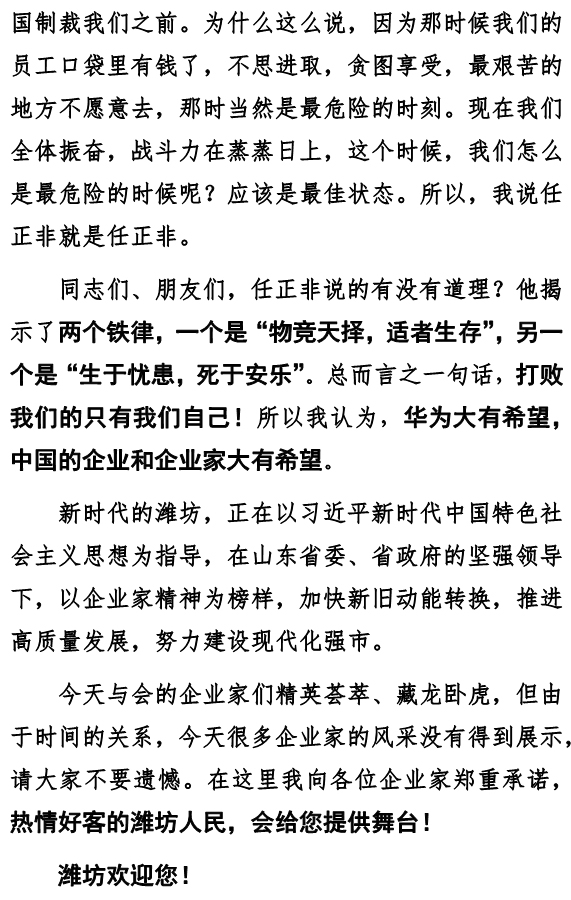 国制裁我们之前。为什么这么说，因为那时候我们的员工口袋里有钱了，不思进取，贪图享受，最艰苦的地方不愿意去，那时当然是最危险的时刻。现在我们全体振奋，战斗力在蒸蒸日上，这个时候，我们怎么是最危险的时候呢？应该是最佳状态。所以，我说任正非就是任正非。

同志们、朋友们，任正非说的有没有道理？他揭示了两个铁律，一个是“物竞天择，适者生存”，另一个是“生于忧患，死于安乐”。总而言之一句话，打败我们的只有我们自己！所以我认为，华为大有希望，中国的企业和企业家大有希望。

新时代的潍坊，正在以习近平新时代中国特色社会主义思想为指导，在山东省委、省政府的坚强领导下，以企业家精神为榜样，加快新旧动能转换，推进高质量发展，努力建设现代化强市。

今天与会的企业家们精英荟萃、藏龙卧虎，但由于时间的关系，今天很多企业家的风采没有得到展示，请大家不要遗憾。在这里我向各位企业家郑重承诺，热情好客的潍坊人民，会给您提供舞台！

潍坊欢迎您！